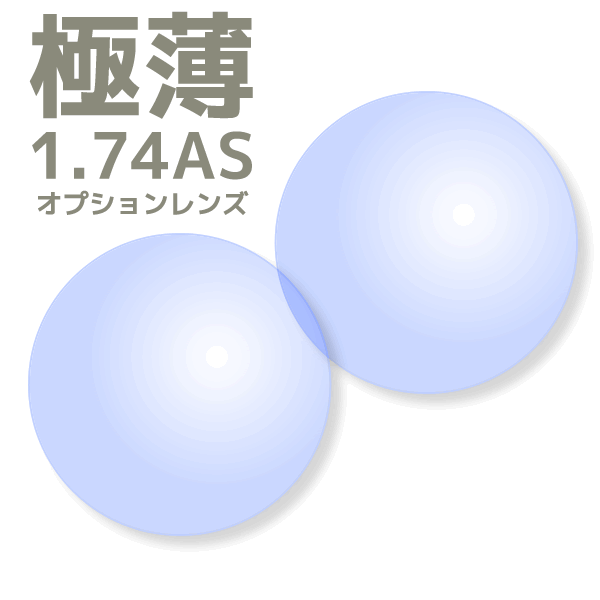 極薄
1.74AS
オプションレンズ